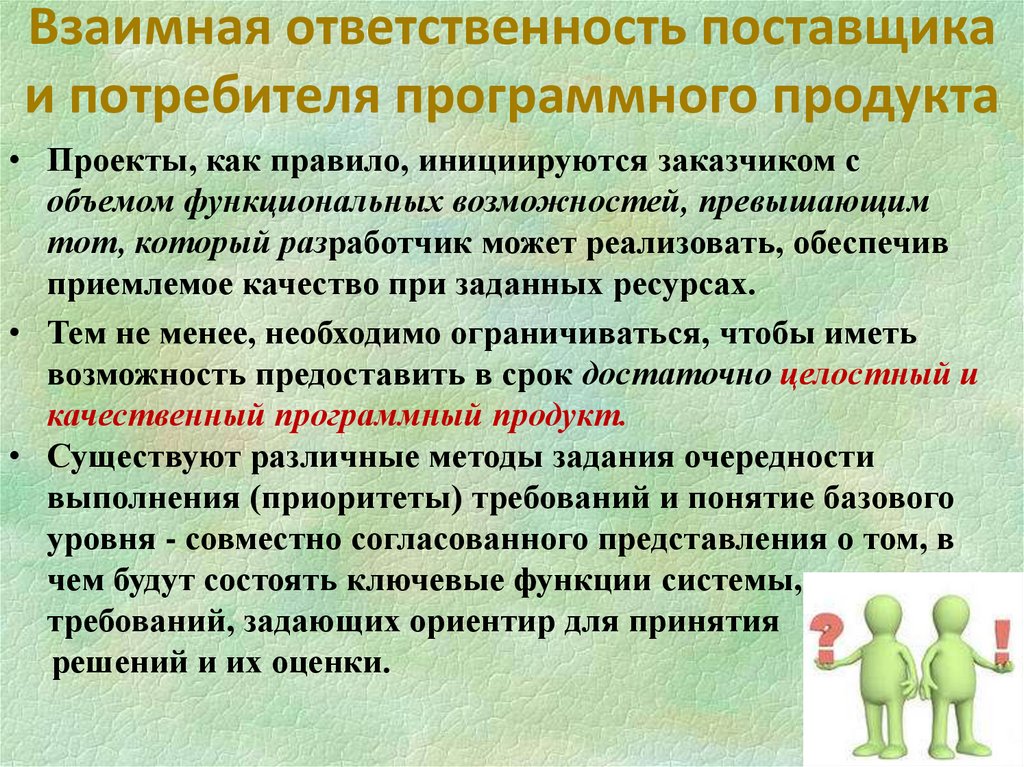 Взаимная ответственность поставщика и потребителя программного продукта

• Проекты, как правило, инициируются заказчиком с объемом функциональных возможностей, превышающим тот, который разработчик может реализовать, обеспечив приемлемое качество при заданных ресурсах.

• Тем не менее, необходимо ограничиваться, чтобы иметь возможность предоставить в срок достаточно целостный и качественный программный продукт.

• Существуют различные методы задания очередности выполнения (приоритеты) требований и понятие базового уровня - совместно согласованного представления о том, в чем будут состоять ключевые функции системы, требований, задающих ориентир для принятия решений и их оценки.

?

!